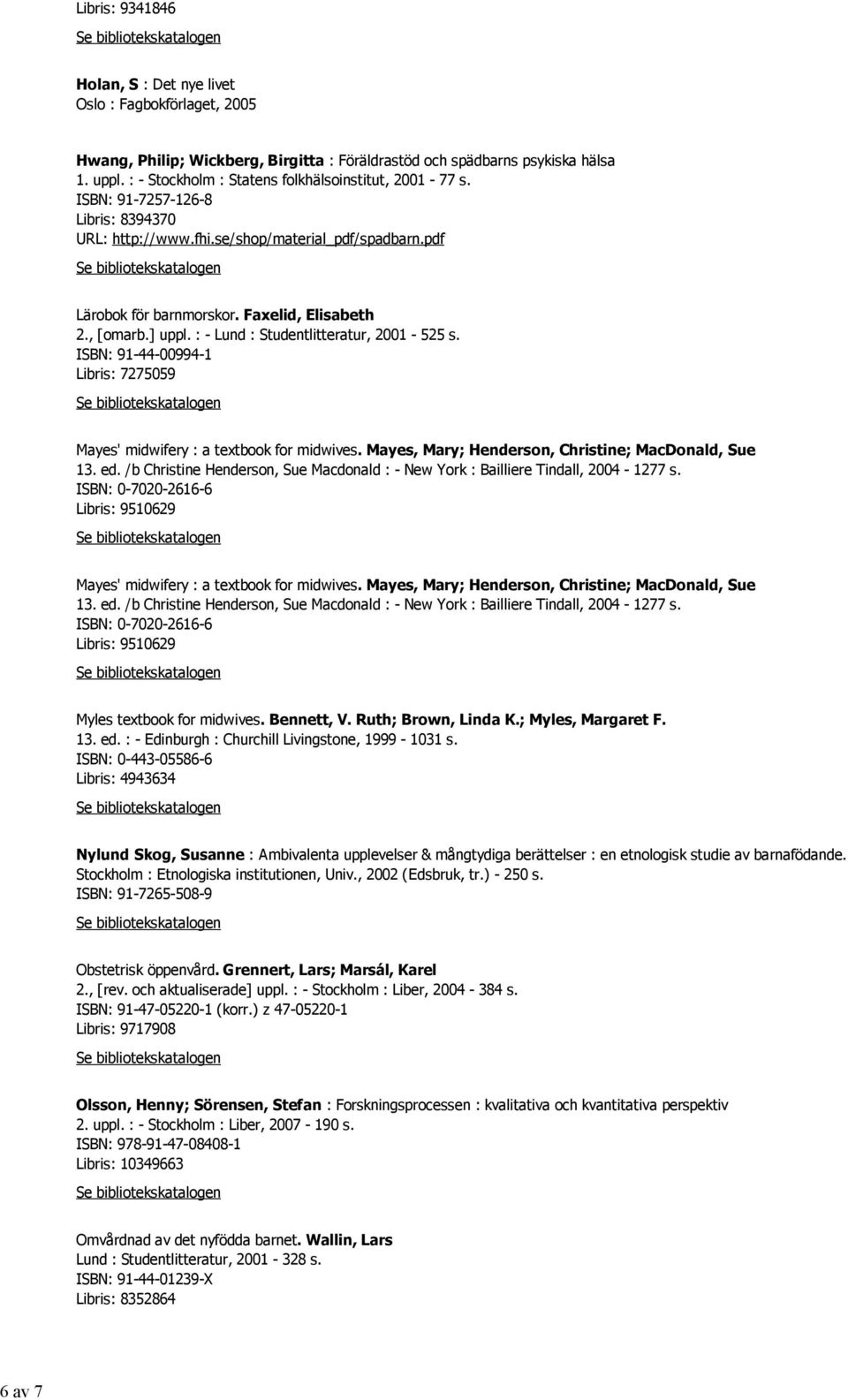 Libris: 9341846

Se bibliotekskatalogen

Holan, S : Det nye livet
Oslo : Fagbokförlaget, 2005

Hwang, Philip; Wickberg, Birgitta : Föräldrastöd och spädbarns psykiska hälsa
1. uppl. : - Stockholm : Statens folkhälsoinstitut, 2001 - 77 s.
ISBN: 91-7257-126-8
Libris: 8394370
URL: http://www.fhi.se/shop/material_pdf/spadbarn.pdf

Se bibliotekskatalogen

Lärobok för barnmorskor. Faxelid, Elisabeth
2., [omarb.] uppl. : - Lund : Studentlitteratur, 2001 - 525 s.
ISBN: 91-44-00994-1
Libris: 7275059

Se bibliotekskatalogen

Mayes' midwifery : a textbook for midwives. Mayes, Mary; Henderson, Christine; MacDonald, Sue
13. ed. /b Christine Henderson, Sue Macdonald : - New York : Bailliere Tindall, 2004 - 1277 s.
ISBN: 0-7020-2616-6
Libris: 9510629

Se bibliotekskatalogen

Mayes' midwifery : a textbook for midwives. Mayes, Mary; Henderson, Christine; MacDonald, Sue
13. ed. /b Christine Henderson, Sue Macdonald : - New York : Bailliere Tindall, 2004 - 1277 s.
ISBN: 0-7020-2616-6
Libris: 9510629

Se bibliotekskatalogen

Myles textbook for midwives. Bennett, V. Ruth; Brown, Linda K.; Myles, Margaret F.
13. ed. : - Edinburgh : Churchill Livingstone, 1999 - 1031 s.
ISBN: 0-443-05586-6
Libris: 4943634

Se bibliotekskatalogen

Nylund Skog, Susanne : Ambivalenta upplevelser & mångtydiga berättelser : en etnologisk studie av barnafödande.
Stockholm : Etnologiska institutionen, Univ., 2002 (Edsbruk, tr.) - 250 s.
ISBN: 91-7265-508-9

Se bibliotekskatalogen

Obstetrisk öppenvård. Grennert, Lars; Marsál, Karel
2., [rev. och aktualiserade] uppl. : - Stockholm : Liber, 2004 - 384 s.
ISBN: 91-47-05220-1 (korr.) z 47-05220-1
Libris: 9717908

Se bibliotekskatalogen

Olsson, Henny; Sörensen, Stefan : Forskningsprocessen : kvalitativa och kvantitativa perspektiv
2. uppl. : - Stockholm : Liber, 2007 - 190 s.
ISBN: 978-91-47-08408-1
Libris: 10349663

Se bibliotekskatalogen

Omvårdnad av det nyfödda barnet. Wallin, Lars
Lund : Studentlitteratur, 2001 - 328 s.
ISBN: 91-44-01239-X
Libris: 8352864

6 av 7